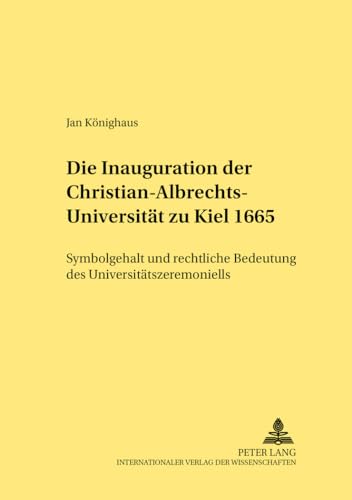 Jan Könighaus

Die Inauguration der Christian-Albrechts-Universität zu Kiel 1665

Symbolgehalt und rechtliche Bedeutung des Universitätszeremoniells

PETER LANG
INTERNATIONALER VERLAG DER WISSENSCHAFTEN